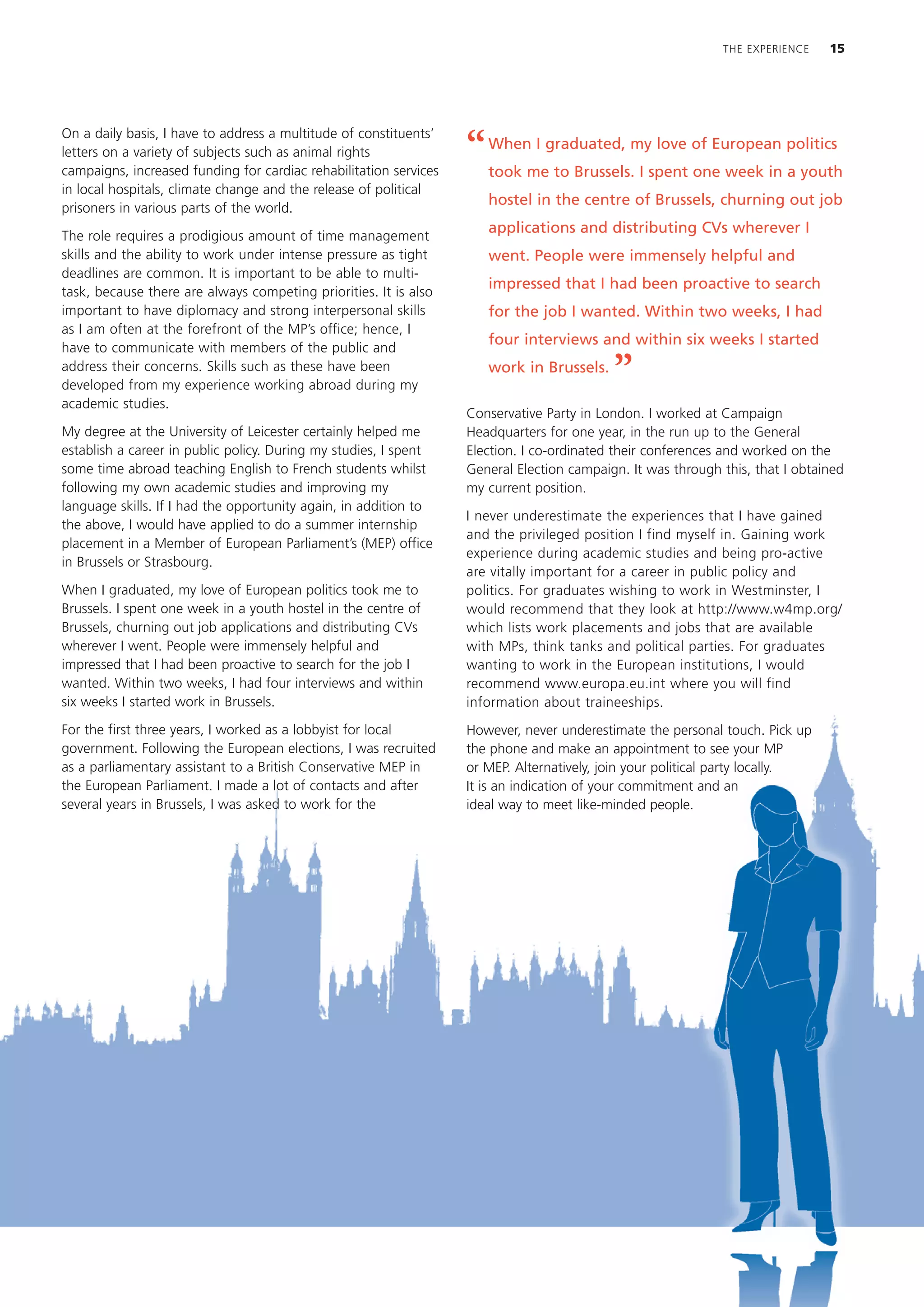 THE EXPERIENCE 15

On a daily basis, I have to address a multitude of constituents' letters on a variety of subjects such as animal rights campaigns, increased funding for cardiac rehabilitation services in local hospitals, climate change and the release of political prisoners in various parts of the world.

The role requires a prodigious amount of time management skills and the ability to work under intense pressure as tight deadlines are common. It is important to be able to multi-task, because there are always competing priorities. It is also important to have diplomacy and strong interpersonal skills as I am often at the forefront of the MP's office; hence, I have to communicate with members of the public and address their concerns. Skills such as these have been developed from my experience working abroad during my academic studies.

My degree at the University of Leicester certainly helped me establish a career in public policy. During my studies, I spent some time abroad teaching English to French students whilst following my own academic studies and improving my language skills. If I had the opportunity again, in addition to the above, I would have applied to do a summer internship placement in a Member of European Parliament's (MEP) office in Brussels or Strasbourg.

When I graduated, my love of European politics took me to Brussels. I spent one week in a youth hostel in the centre of Brussels, churning out job applications and distributing CVs wherever I went. People were immensely helpful and impressed that I had been proactive to search for the job I wanted. Within two weeks, I had four interviews and within six weeks I started work in Brussels.

For the first three years, I worked as a lobbyist for local government. Following the European elections, I was recruited as a parliamentary assistant to a British Conservative MEP in the European Parliament. I made a lot of contacts and after several years in Brussels, I was asked to work for the

“When I graduated, my love of European politics took me to Brussels. I spent one week in a youth hostel in the centre of Brussels, churning out job applications and distributing CVs wherever I went. People were immensely helpful and impressed that I had been proactive to search for the job I wanted. Within two weeks, I had four interviews and within six weeks I started work in Brussels.”

Conservative Party in London. I worked at Campaign Headquarters for one year, in the run up to the General Election. I co-ordinated their conferences and worked on the General Election campaign. It was through this, that I obtained my current position.

I never underestimate the experiences that I have gained and the privileged position I find myself in. Gaining work experience during academic studies and being pro-active are vitally important for a career in public policy and politics. For graduates wishing to work in Westminster, I would recommend that they look at http://www.w4mp.org/ which lists work placements and jobs that are available with MPs, think tanks and political parties. For graduates wanting to work in the European institutions, I would recommend www.europa.eu.int where you will find information about traineeships.

However, never underestimate the personal touch. Pick up the phone and make an appointment to see your MP or MEP. Alternatively, join your political party locally. It is an indication of your commitment and an ideal way to meet like-minded people.